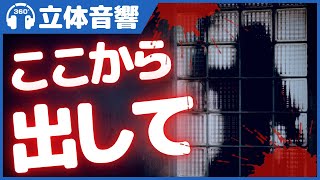 360°
立体音響

ここから
出して